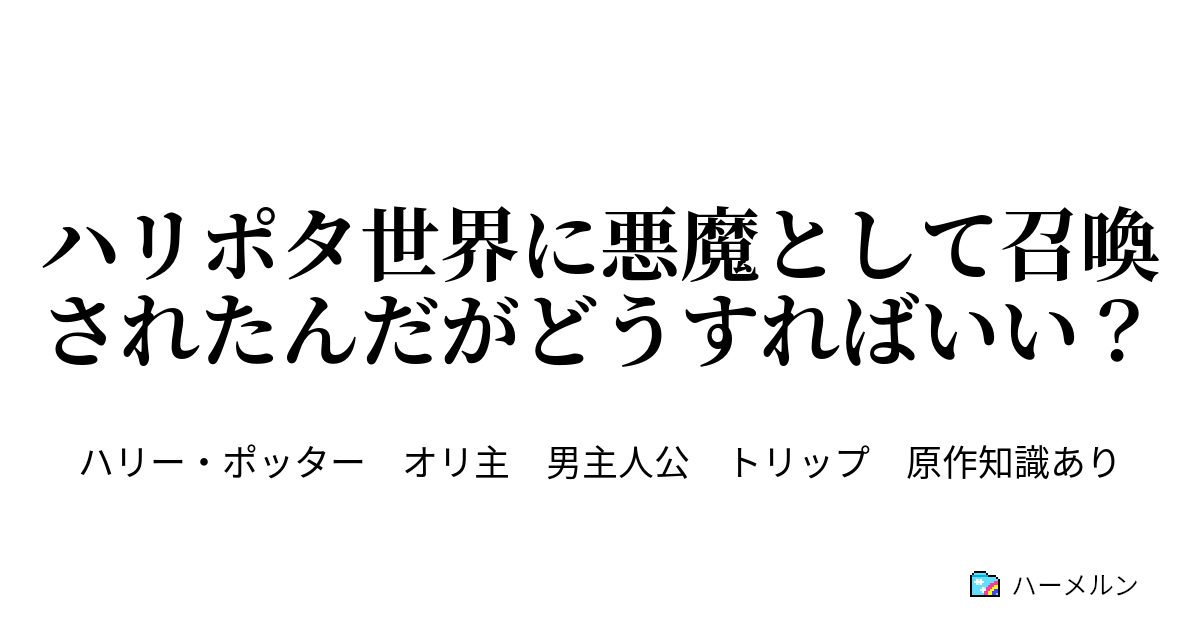 ハリポタ世界に悪魔として召喚されたんだがどうすればいい？

ハリー・ポッター　オリ主　男主人公　トリップ　原作知識あり

ハーメルン